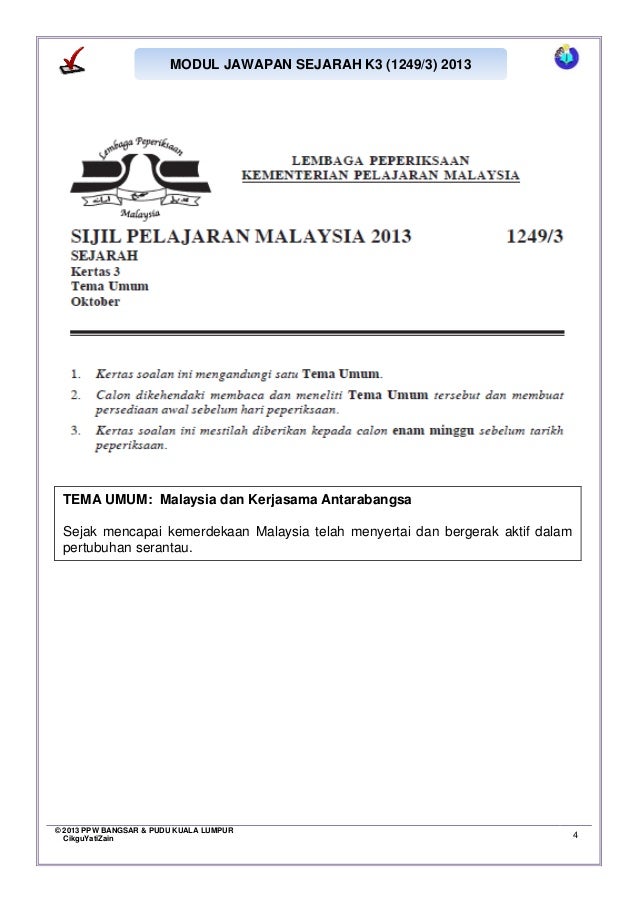 MODUL JAWAPAN SEJARAH K3 (1249/3) 2013

Lembaga Peperiksaan
Malaysia

LEMBAGA PEPERIKSAAN
KEMENTERIAN PELAJARAN MALAYSIA

SIJIL PELAJARAN MALAYSIA 2013 1249/3
SEJARAH
Kertas 3
Tema Umum
Oktober

1. Kertas soalan ini mengandungi satu Tema Umum.
2. Calon dikehendaki membaca dan meneliti Tema Umum tersebut dan membuat persediaan awal sebelum hari peperiksaan.
3. Kertas soalan ini mestilah diberikan kepada calon enam minggu sebelum tarikh peperiksaan.

TEMA UMUM: Malaysia dan Kerjasama Antarabangsa

Sejak mencapai kemerdekaan Malaysia telah menyertai dan bergerak aktif dalam pertubuhan serantau.

© 2013 PPW BANGSAR & PUDU KUALA LUMPUR
CikguYatiZain

4